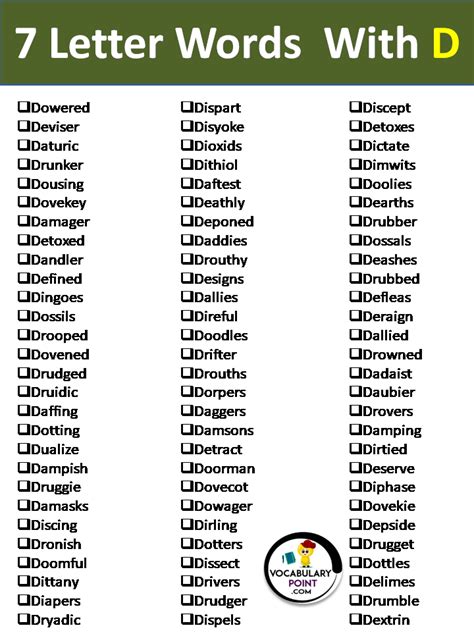 7 Letter Words With D

❑Dowered
❑Deviser
❑Daturic
❑Drunker
❑Dousing
❑Dovekey
❑Damager
❑Detoxed
❑Dandler
❑Defined
❑Dingoes
❑Dossils
❑Drooped
❑Dovened
❑Drudged
❑Druidic
❑Daffing
❑Dotting
❑Dualize
❑Dampish
❑Druggie
❑Damasks
❑Discing
❑Dronish
❑Doomful
❑Dittany
❑Diapers
❑Dryadic

❑Dispart
❑Disyoke
❑Dioxids
❑Dithiol
❑Daftest
❑Deathly
❑Deponed
❑Daddies
❑Drouthy
❑Designs
❑Dallies
❑Direful
❑Doodles
❑Drifter
❑Drouths
❑Dorpers
❑Daggers
❑Damsons
❑Detract
❑Doorman
❑Dovecot
❑Dowager
❑Dirling
❑Dotters
❑Dissect
❑Drivers
❑Drudger
❑Dispels

❑Discept
❑Detoxes
❑Dictate
❑Dimwits
❑Doolies
❑Dearths
❑Drubber
❑Dossals
❑Deashes
❑Drubbed
❑Defleas
❑Deraign
❑Dallied
❑Drowned
❑Dadaist
❑Daubier
❑Drovers
❑Damping
❑Dirtied
❑Deserve
❑Diphase
❑Dovekie
❑Depside
❑Drugget
❑Dottles
❑Delimes
❑Drumble
❑Dextrin

VOCABULARY POINT .COM